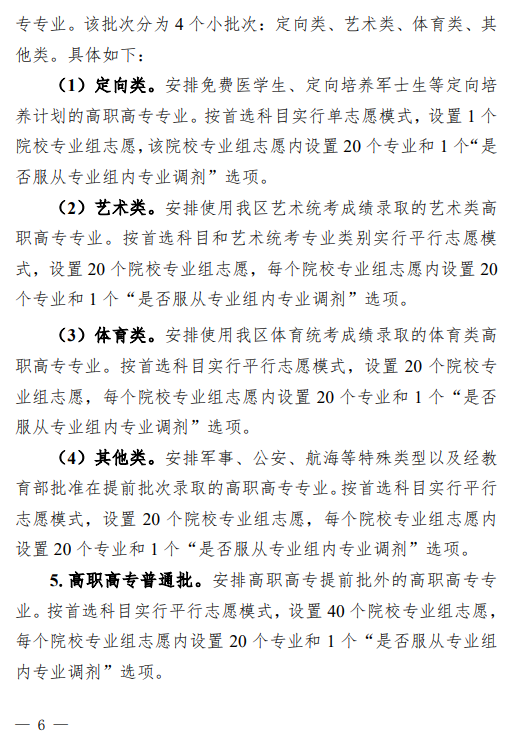 专专业。该批次分为 4 个小批次：定向类、艺术类、体育类、其他类。具体如下：

（1）定向类。安排免费医学生、定向培养军士生等定向培养计划的高职高专专业。按首选科目实行单志愿模式，设置 1 个院校专业组志愿，该院校专业组志愿内设置 20 个专业和 1 个“是否服从专业组内专业调剂”选项。

（2）艺术类。安排使用我区艺术统考成绩录取的艺术类高职高专专业。按首选科目和艺术统考专业类别实行平行志愿模式，设置 20 个院校专业组志愿，每个院校专业组志愿内设置 20 个专业和 1 个“是否服从专业组内专业调剂”选项。

（3）体育类。安排使用我区体育统考成绩录取的体育类高职高专专业。按首选科目实行平行志愿模式，设置 20 个院校专业组志愿，每个院校专业组志愿内设置 20 个专业和 1 个“是否服从专业组内专业调剂”选项。

（4）其他类。安排军事、公安、航海等特殊类型以及经教育部批准在提前批次录取的高职高专专业。按首选科目实行平行志愿模式，设置 20 个院校专业组志愿，每个院校专业组志愿内设置 20 个专业和 1 个“是否服从专业组内专业调剂”选项。

5. 高职高专普通批。安排高职高专提前批外的高职高专专业。按首选科目实行平行志愿模式，设置 40 个院校专业组志愿，每个院校专业组志愿内设置 20 个专业和 1 个“是否服从专业组内专业调剂”选项。

— 6 —